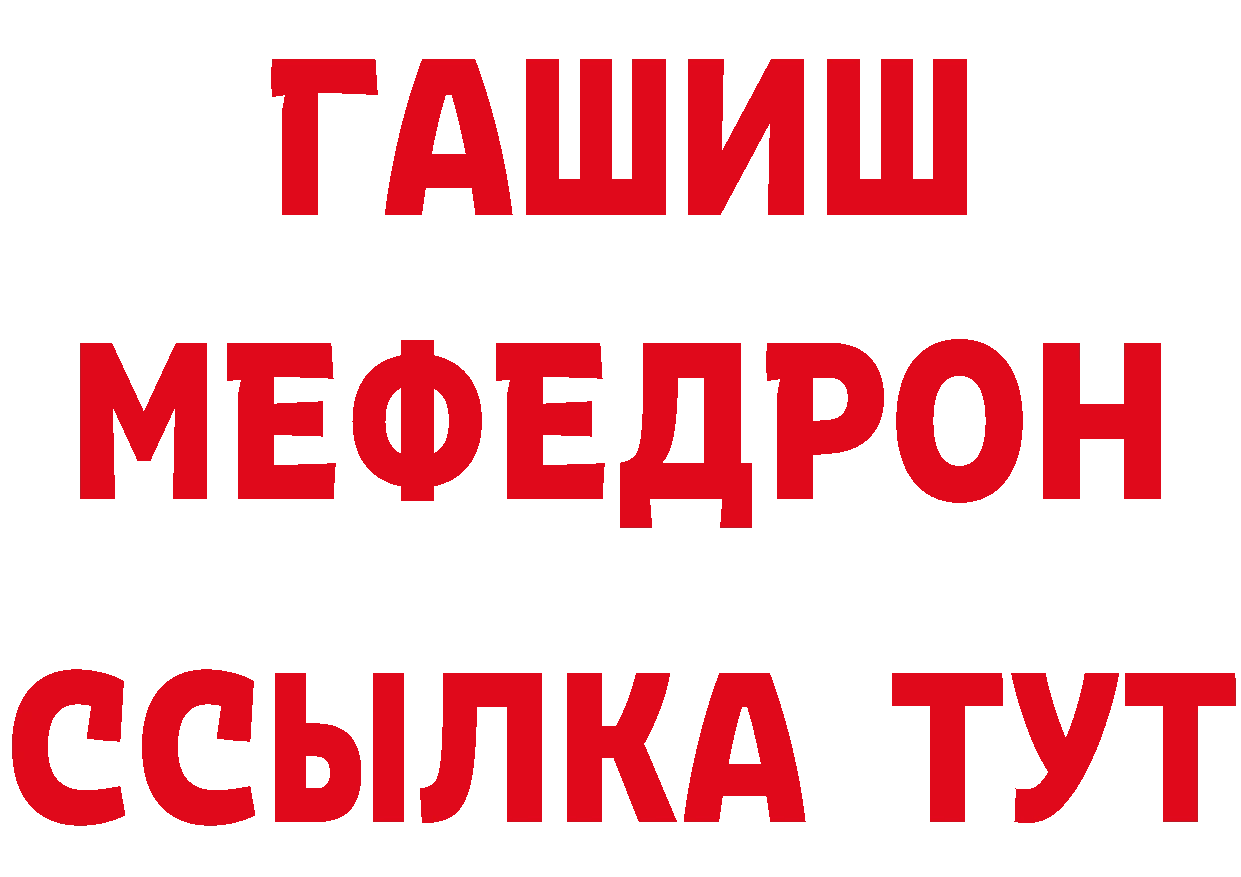 ГАШИШ
МЕФЕДРОН
ССЫЛКА ТУТ